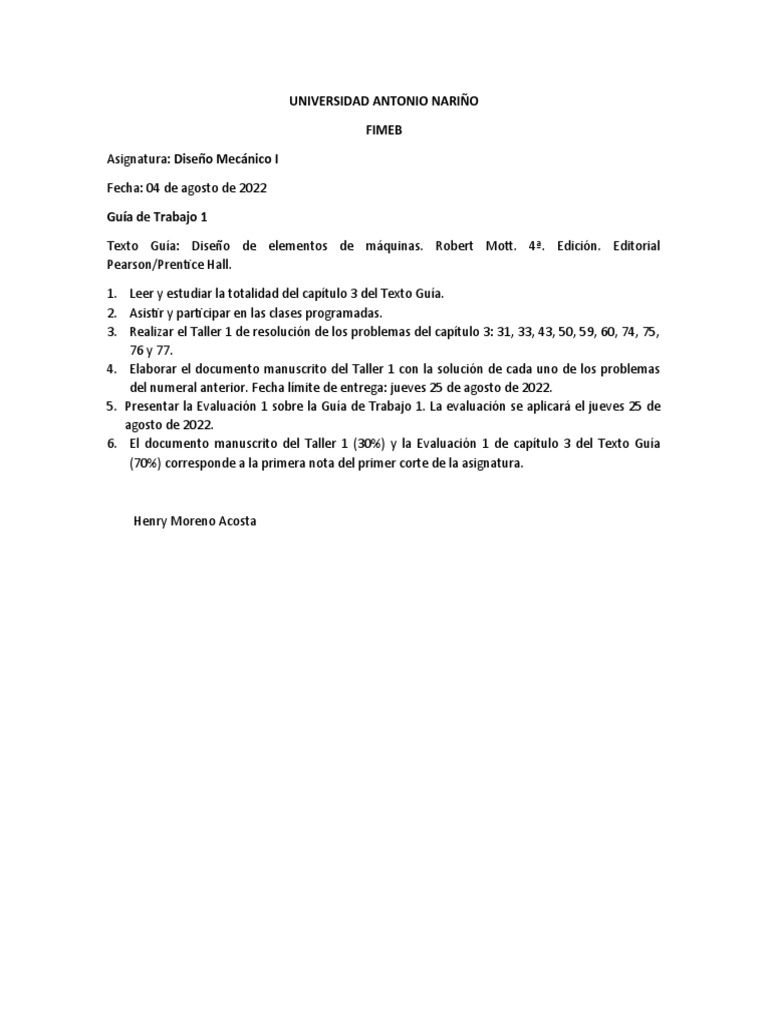 UNIVERSIDAD ANTONIO NARIÑO

FIMEB

Asignatura: Diseño Mecánico I

Fecha: 04 de agosto de 2022

Guía de Trabajo 1

Texto Guía: Diseño de elementos de máquinas. Robert Mott. 4ª. Edición. Editorial Pearson/Prentice Hall.

1. Leer y estudiar la totalidad del capítulo 3 del Texto Guía.
2. Asistir y participar en las clases programadas.
3. Realizar el Taller 1 de resolución de los problemas del capítulo 3: 31, 33, 43, 50, 59, 60, 74, 75, 76 y 77.
4. Elaborar el documento manuscrito del Taller 1 con la solución de cada uno de los problemas del numeral anterior. Fecha límite de entrega: jueves 25 de agosto de 2022.
5. Presentar la Evaluación 1 sobre la Guía de Trabajo 1. La evaluación se aplicará el jueves 25 de agosto de 2022.
6. El documento manuscrito del Taller 1 (30%) y la Evaluación 1 de capítulo 3 del Texto Guía (70%) corresponde a la primera nota del primer corte de la asignatura.

Henry Moreno Acosta